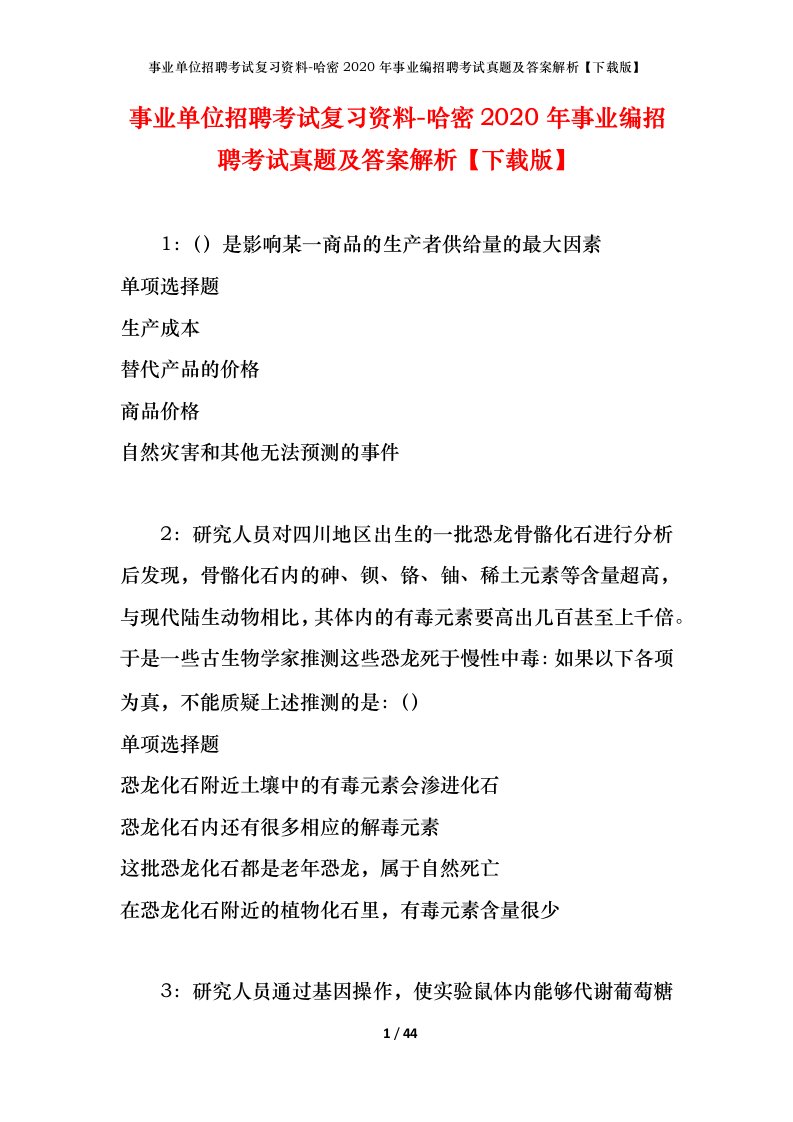 事业单位招聘考试复习资料-哈密2020年事业编招聘考试真题及答案解析【下载版】

事业单位招聘考试复习资料-哈密2020年事业编招聘考试真题及答案解析【下载版】

1：（）是影响某一商品的生产者供给量的最大因素

单项选择题

生产成本

替代产品的价格

商品价格

自然灾害和其他无法预测的事件

2：研究人员对四川地区出生的一批恐龙骨骼化石进行分析后发现，骨骼化石内的砷、钡、铬、铀、稀土元素等含量超高，与现代陆生动物相比，其体内的有毒元素要高出几百甚至上千倍。于是一些古生物学家推测这些恐龙死于慢性中毒：如果以下各项为真，不能质疑上述推测的是：（）

单项选择题

恐龙化石附近土壤中的有毒元素会渗进化石

恐龙化石内还有很多相应的解毒元素

这批恐龙化石都是老年恐龙，属于自然死亡

在恐龙化石附近的植物化石里，有毒元素含量很少

3：研究人员通过基因操作，使实验鼠体内能够代谢葡萄糖

1 / 44